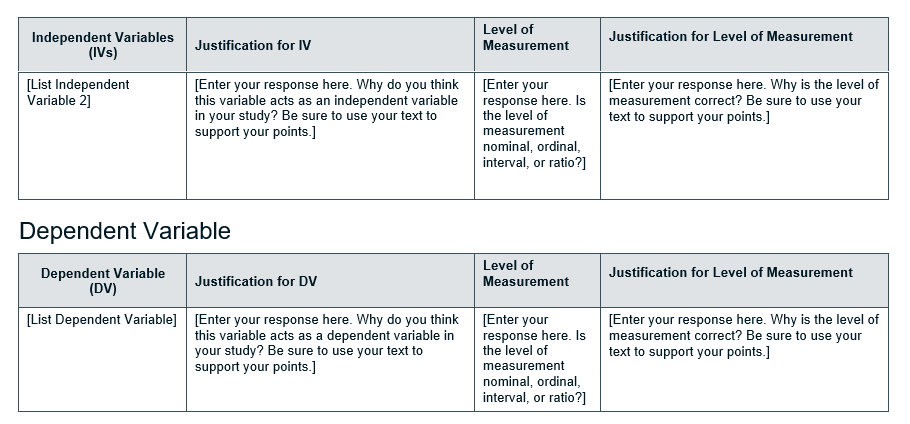 | Independent Variables (IVs) | Justification for IV | Level of Measurement | Justification for Level of Measurement |
|---|---|---|---|
| [List Independent Variable 2] | [Enter your response here. Why do you think this variable acts as an independent variable in your study? Be sure to use your text to support your points.] | [Enter your response here. Is the level of measurement nominal, ordinal, interval, or ratio?] | [Enter your response here. Why is the level of measurement correct? Be sure to use your text to support your points.] |

Dependent Variable

| Dependent Variable (DV) | Justification for DV | Level of Measurement | Justification for Level of Measurement |
|---|---|---|---|
| [List Dependent Variable] | [Enter your response here. Why do you think this variable acts as a dependent variable in your study? Be sure to use your text to support your points.] | [Enter your response here. Is the level of measurement nominal, ordinal, interval, or ratio?] | [Enter your response here. Why is the level of measurement correct? Be sure to use your text to support your points.] |